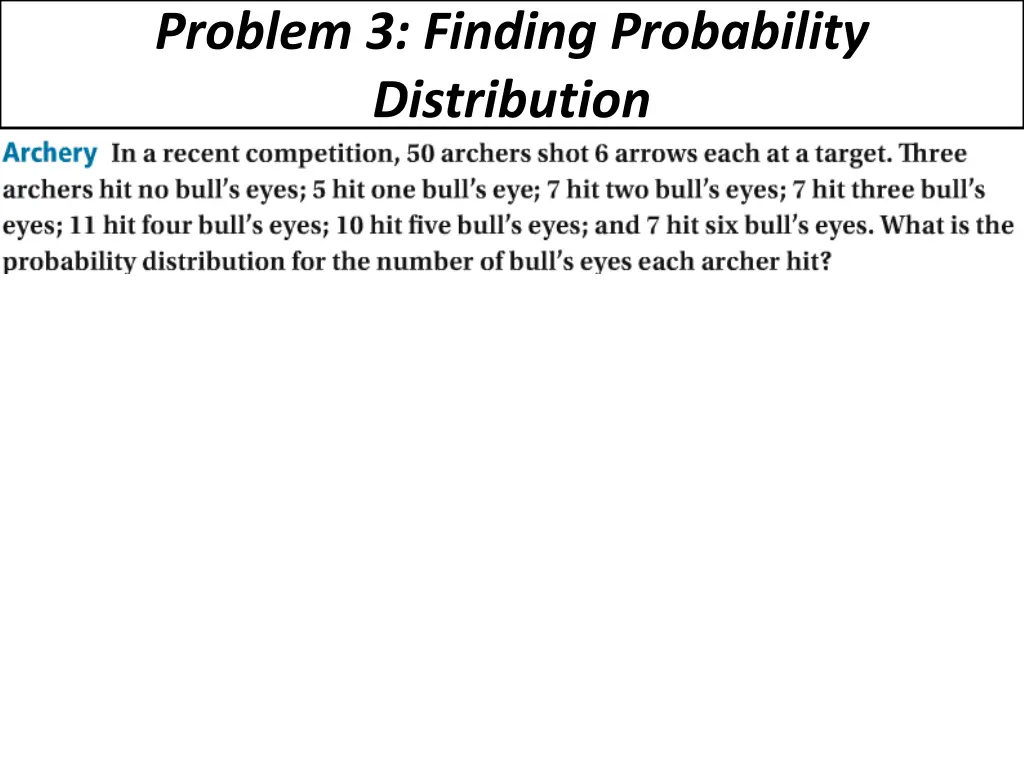 Problem 3: Finding Probability Distribution

Archery In a recent competition, 50 archers shot 6 arrows each at a target. Three archers hit no bull's eyes; 5 hit one bull's eye; 7 hit two bull's eyes; 7 hit three bull's eyes; 11 hit four bull's eyes; 10 hit five bull's eyes; and 7 hit six bull's eyes. What is the probability distribution for the number of bull's eyes each archer hit?